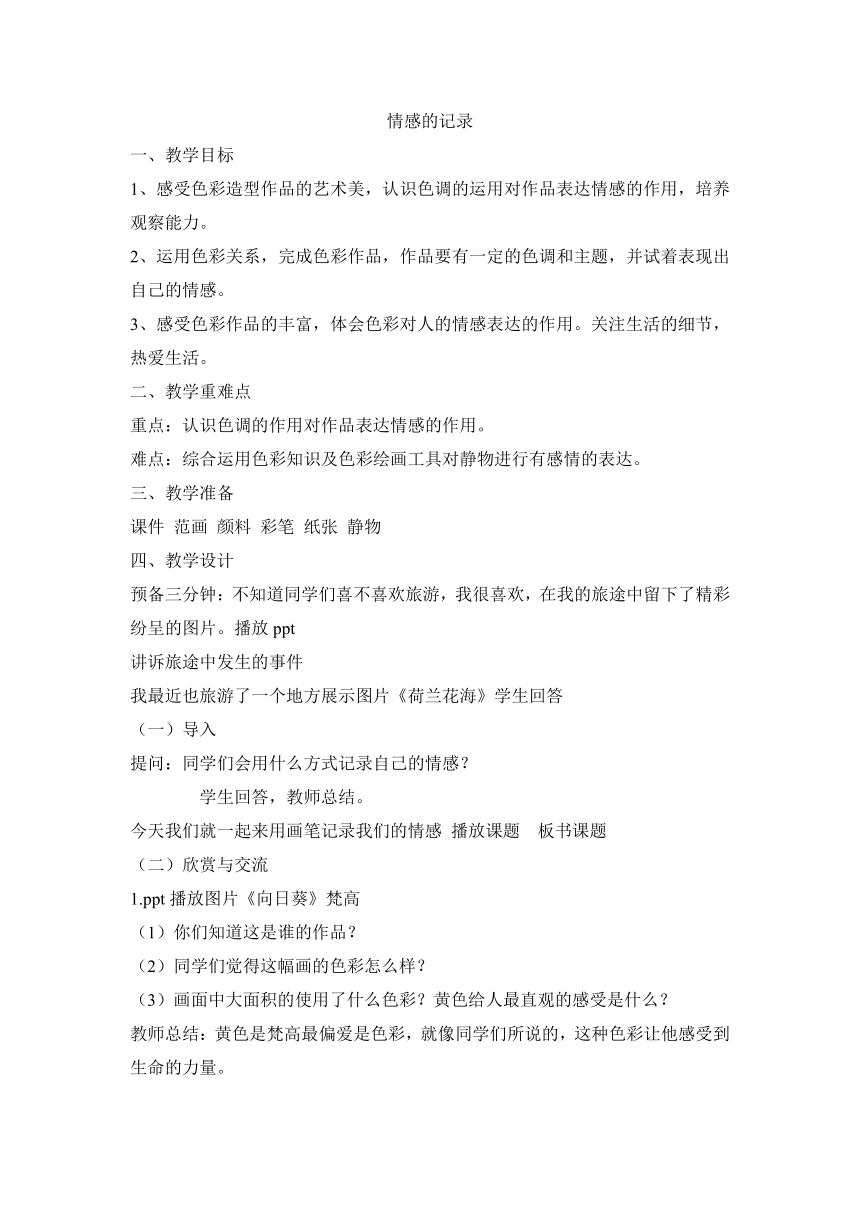 情感的记录

一、教学目标

1、感受色彩造型作品的艺术美，认识色调的运用对作品表达情感的作用，培养观察能力。

2、运用色彩关系，完成色彩作品，作品要有一定的色调和主题，并试着表现出自己的情感。

3、感受色彩作品的丰富，体会色彩对人的情感表达的作用。关注生活的细节，热爱生活。

二、教学重难点

重点：认识色调的作用对作品表达情感的作用。

难点：综合运用色彩知识及色彩绘画工具对静物进行有感情的表达。

三、教学准备

课件 范画 颜料 彩笔 纸张 静物

四、教学设计

预备三分钟：不知道同学们喜不喜欢旅游，我很喜欢，在我的旅途中留下了精彩纷呈的图片。播放 ppt

讲诉旅途中发生的事件

我最近也旅游了一个地方展示图片《荷兰花海》学生回答

（一）导入

提问：同学们会用什么方式记录自己的情感？

学生回答，教师总结。

今天我们就一起来用画笔记录我们的情感 播放课题 板书课题

（二）欣赏与交流

1.ppt 播放图片《向日葵》梵高

（1）你们知道这是谁的作品？

（2）同学们觉得这幅画的色彩怎么样？

（3）画面中大面积的使用了什么色彩？黄色给人最直观的感受是什么？

教师总结：黄色是梵高最偏爱是色彩，就像同学们所说的，这种色彩让他感受到生命的力量。